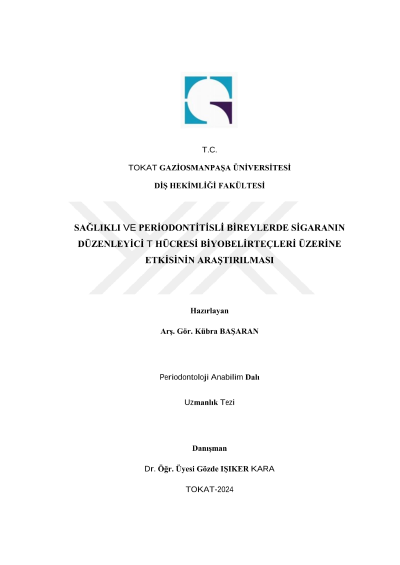 T.C.

TOKAT GAZİOSMANPAŞA ÜNİVERSİTESİ

DİŞ HEKİMLİĞİ FAKÜLTESİ

SAĞLIKLI VE PERİODONTİTİSLİ BİREYLERDE SİGARANIN DÜZENLEYİCİ T HÜCRESİ BİYOBELİRTEÇLERİ ÜZERİNE ETKİSİNİN ARAŞTIRILMASI

Hazırlayan

Arş. Gör. Kübra BAŞARAN

Periodontoloji Anabilim Dalı

Uzmanlık Tezi

Danışman

Dr. Öğr. Üyesi Gözde IŞIKER KARA

TOKAT-2024